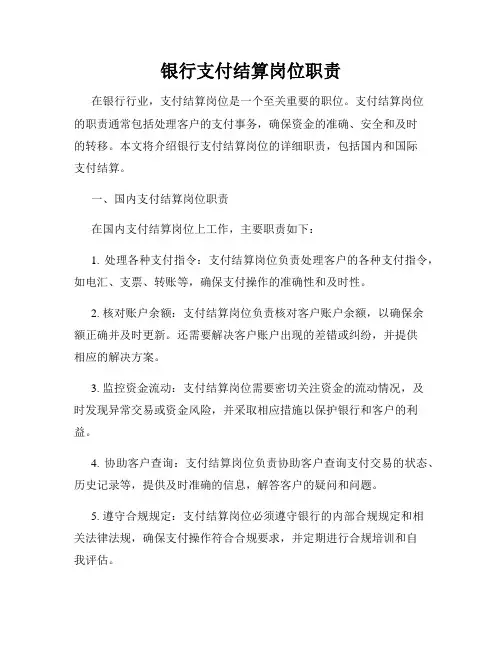 银行支付结算岗位职责

在银行行业，支付结算岗位是一个至关重要的职位。支付结算岗位的职责通常包括处理客户的支付事务，确保资金的准确、安全和及时的转移。本文将介绍银行支付结算岗位的详细职责，包括国内和国际支付结算。

一、国内支付结算岗位职责

在国内支付结算岗位上工作，主要职责如下：

1. 处理各种支付指令：支付结算岗位负责处理客户的各种支付指令，如电汇、支票、转账等，确保支付操作的准确性和及时性。

2. 核对账户余额：支付结算岗位负责核对客户账户余额，以确保余额正确并及时更新。还需要解决客户账户出现的差错或纠纷，并提供相应的解决方案。

3. 监控资金流动：支付结算岗位需要密切关注资金的流动情况，及时发现异常交易或资金风险，并采取相应措施以保护银行和客户的利益。

4. 协助客户查询：支付结算岗位负责协助客户查询支付交易的状态、历史记录等，提供及时准确的信息，解答客户的疑问和问题。

5. 遵守合规规定：支付结算岗位必须遵守银行的内部合规规定和相关法律法规，确保支付操作符合合规要求，并定期进行合规培训和自我评估。